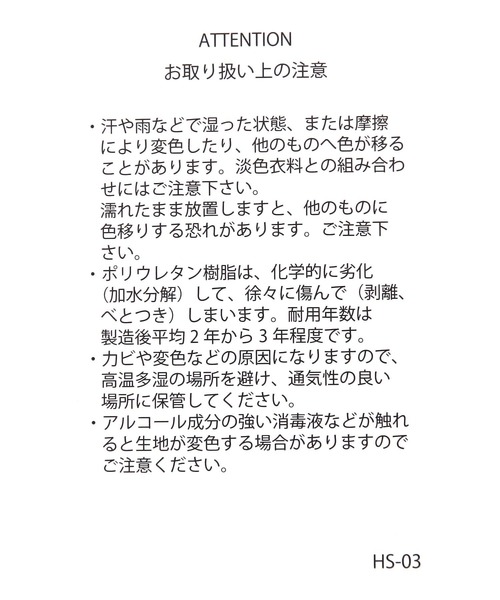 ATTENTION
お取り扱い上の注意

・汗や雨などで湿った状態、または摩擦により変色したり、他のものへ色が移ることがあります。淡色衣料との組み合わせにはご注意下さい。
濡れたまま放置しますと、他のものに色移りする恐れがあります。ご注意下さい。
・ポリウレタン樹脂は、化学的に劣化（加水分解）して、徐々に傷んで（剥離、べとつき）しまいます。耐用年数は製造後平均２年から３年程度です。
・カビや変色などの原因になりますので、高温多湿の場所を避け、通気性の良い場所に保管してください。
・アルコール成分の強い消毒液などが触れると生地が変色する場合がありますのでご注意ください。

HS-03